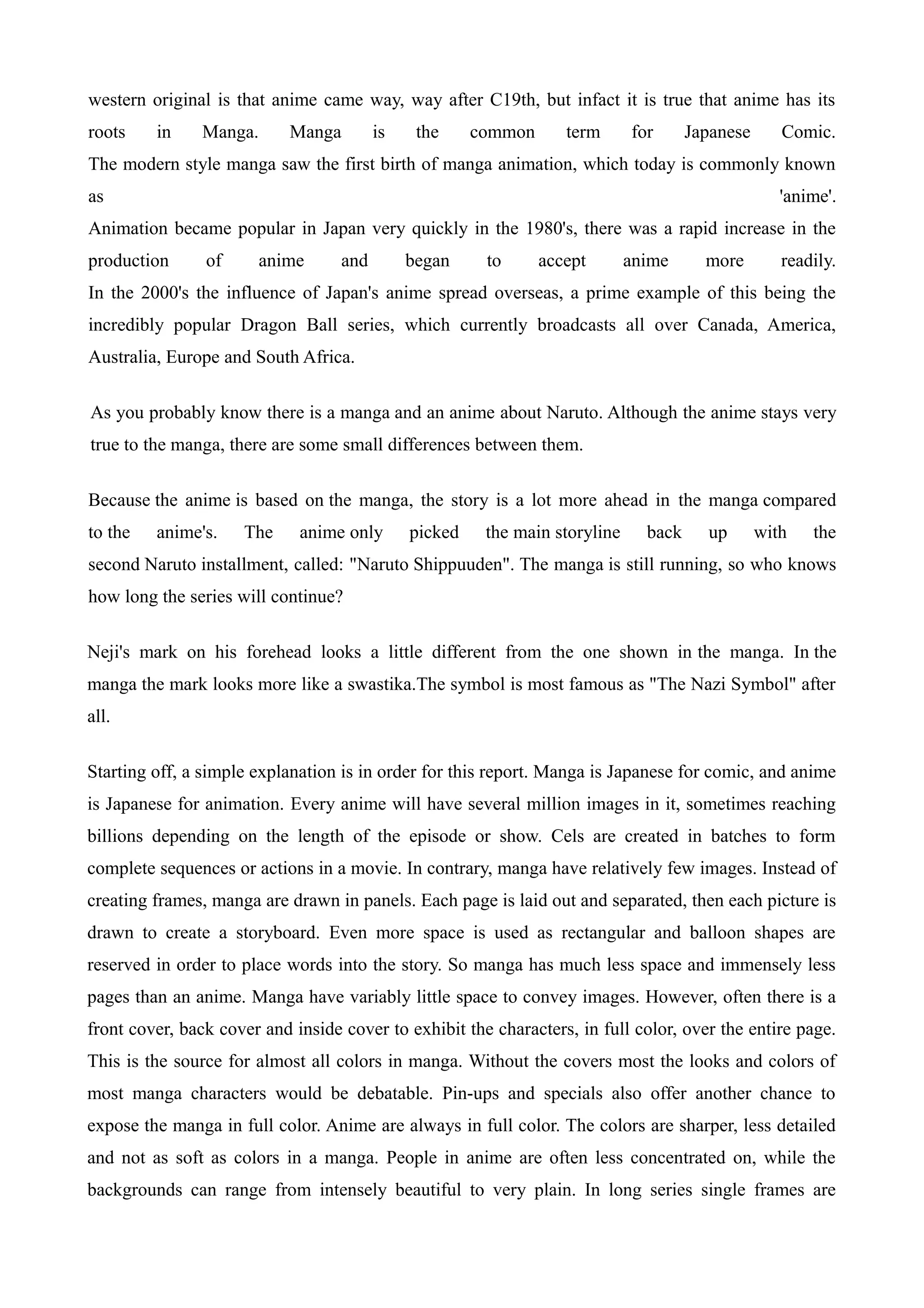 western original is that anime came way, way after C19th, but infact it is true that anime has its roots in Manga. Manga is the common term for Japanese Comic.
The modern style manga saw the first birth of manga animation, which today is commonly known as 'anime'.
Animation became popular in Japan very quickly in the 1980's, there was a rapid increase in the production of anime and began to accept anime more readily.
In the 2000's the influence of Japan's anime spread overseas, a prime example of this being the incredibly popular Dragon Ball series, which currently broadcasts all over Canada, America, Australia, Europe and South Africa.

As you probably know there is a manga and an anime about Naruto. Although the anime stays very true to the manga, there are some small differences between them.

Because the anime is based on the manga, the story is a lot more ahead in the manga compared to the anime's. The anime only picked the main storyline back up with the second Naruto installment, called: "Naruto Shippuuden". The manga is still running, so who knows how long the series will continue?

Neji's mark on his forehead looks a little different from the one shown in the manga. In the manga the mark looks more like a swastika.The symbol is most famous as "The Nazi Symbol" after all.

Starting off, a simple explanation is in order for this report. Manga is Japanese for comic, and anime is Japanese for animation. Every anime will have several million images in it, sometimes reaching billions depending on the length of the episode or show. Cels are created in batches to form complete sequences or actions in a movie. In contrary, manga have relatively few images. Instead of creating frames, manga are drawn in panels. Each page is laid out and separated, then each picture is drawn to create a storyboard. Even more space is used as rectangular and balloon shapes are reserved in order to place words into the story. So manga has much less space and immensely less pages than an anime. Manga have variably little space to convey images. However, often there is a front cover, back cover and inside cover to exhibit the characters, in full color, over the entire page. This is the source for almost all colors in manga. Without the covers most the looks and colors of most manga characters would be debatable. Pin-ups and specials also offer another chance to expose the manga in full color. Anime are always in full color. The colors are sharper, less detailed and not as soft as colors in a manga. People in anime are often less concentrated on, while the backgrounds can range from intensely beautiful to very plain. In long series single frames are